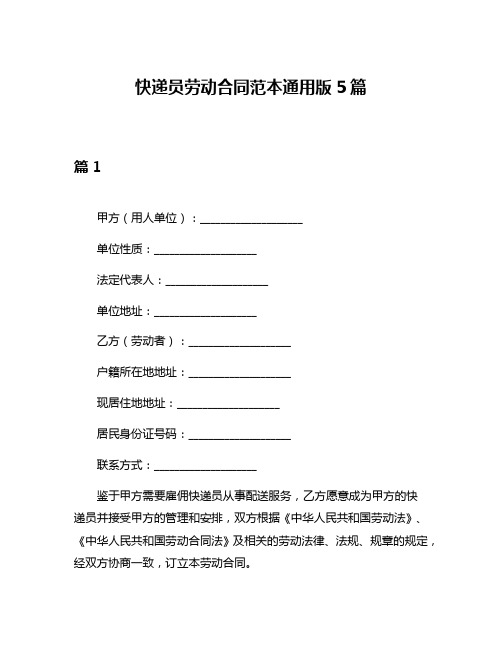 快递员劳动合同范本通用版 5 篇

篇 1

甲方（用人单位）：__________________

单位性质：__________________

法定代表人：__________________

单位地址：__________________

乙方（劳动者）：__________________

户籍所在地地址：__________________

现居住地地址：__________________

居民身份证号码：__________________

联系方式：__________________

鉴于甲方需要雇佣快递员从事配送服务，乙方愿意成为甲方的快递员并接受甲方的管理和安排，双方根据《中华人民共和国劳动法》、《中华人民共和国劳动合同法》及相关的劳动法律、法规、规章的规定，经双方协商一致，订立本劳动合同。